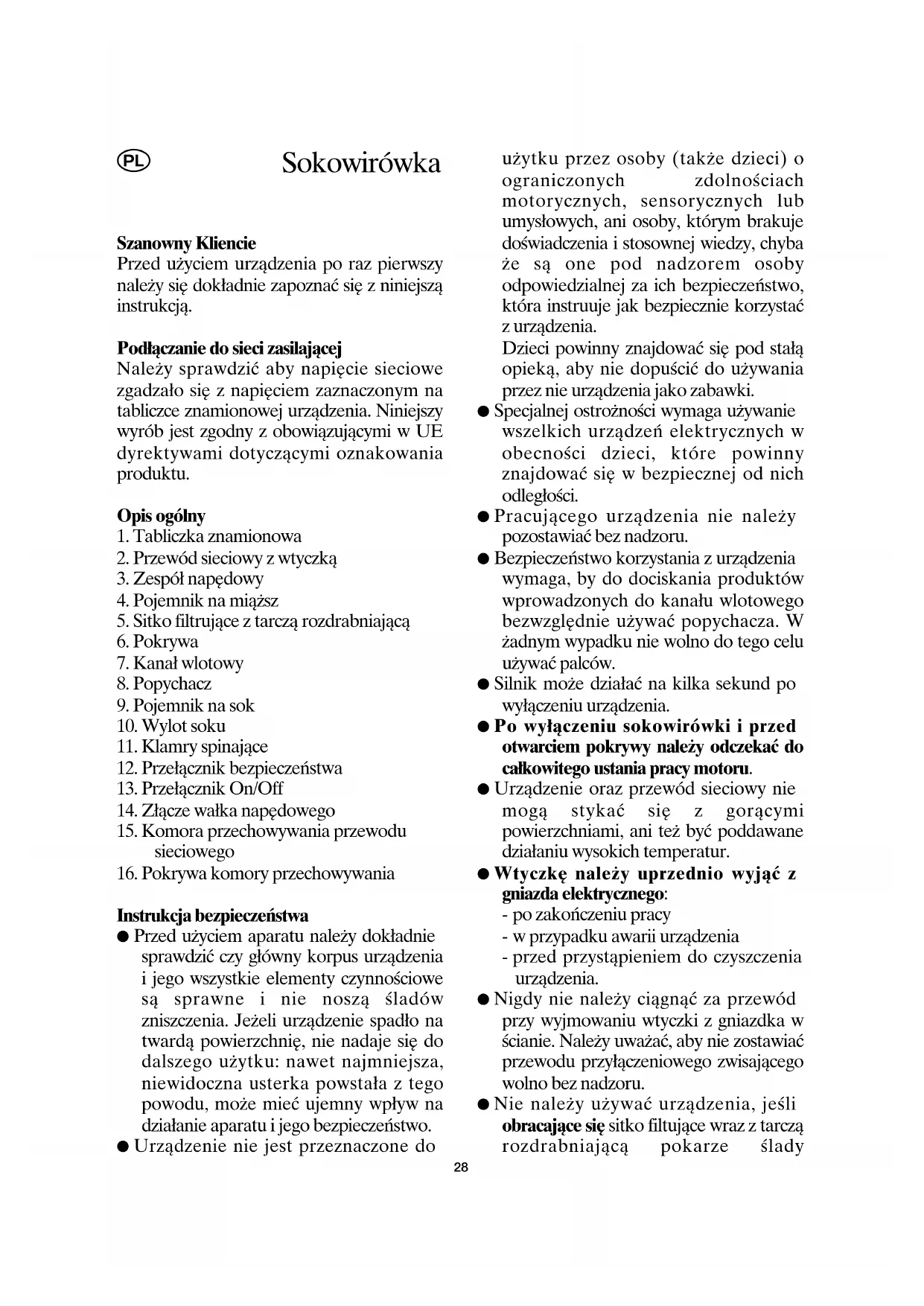 PL Sokowirówka

Szanowny Kliencie
Przed użyciem urządzenia po raz pierwszy należy się dokładnie zapoznać się z niniejszą instrukcją.

Podłączanie do sieci zasilającej
Należy sprawdzić aby napięcie sieciowe zgadzało się z napięciem zaznaczonym na tabliczce znamionowej urządzenia. Niniejszy wyrób jest zgodny z obowiązującymi w UE dyrektywami dotyczącymi oznakowania produktu.

Opis ogólny
1. Tabliczka znamionowa
2. Przewód sieciowy z wtyczką
3. Zespół napędowy
4. Pojemnik na miąższ
5. Sitko filtrujące z tarczą rozdrabniającą
6. Pokrywa
7. Kanał wlotowy
8. Popychacz
9. Pojemnik na sok
10. Wylot soku
11. Klamry spinające
12. Przełącznik bezpieczeństwa
13. Przełącznik On/Off
14. Złącze wałka napędowego
15. Komora przechowywania przewodu sieciowego
16. Pokrywa komory przechowywania

Instrukcja bezpieczeństwa
● Przed użyciem aparatu należy dokładnie sprawdzić czy główny korpus urządzenia i jego wszystkie elementy czynnościowe są sprawne i nie noszą śladów zniszczenia. Jeżeli urządzenie spadło na twardą powierzchnię, nie nadaje się do dalszego użytku: nawet najmniejsza, niewidoczna usterka powstała z tego powodu, może mieć ujemny wpływ na działanie aparatu i jego bezpieczeństwo.
● Urządzenie nie jest przeznaczone do użytku przez osoby (także dzieci) o ograniczonych zdolnościach motorycznych, sensorycznych lub umysłowych, ani osoby, którym brakuje doświadczenia i stosownej wiedzy, chyba że są one pod nadzorem osoby odpowiedzialnej za ich bezpieczeństwo, która instruuje jak bezpiecznie korzystać z urządzenia.
Dzieci powinny znajdować się pod stałą opieką, aby nie dopuścić do używania przez nie urządzenia jako zabawki.
● Specjalnej ostrożności wymaga używanie wszelkich urządzeń elektrycznych w obecności dzieci, które powinny znajdować się w bezpiecznej od nich odległości.
● Pracującego urządzenia nie należy pozostawiać bez nadzoru.
● Bezpieczeństwo korzystania z urządzenia wymaga, by do dociskania produktów wprowadzonych do kanału wlotowego bezwzględnie używać popychacza. W żadnym wypadku nie wolno do tego celu używać palców.
● Silnik może działać na kilka sekund po wyłączeniu urządzenia.
● Po wyłączeniu sokowirówki i przed otwarciem pokrywy należy odczekać do całkowitego ustania pracy motoru.
● Urządzenie oraz przewód sieciowy nie mogą stykać się z gorącymi powierzchniami, ani też być poddawane działaniu wysokich temperatur.
● Wtyczkę należy uprzednio wyjąć z gniazda elektrycznego:
- po zakończeniu pracy
- w przypadku awarii urządzenia
- przed przystąpieniem do czyszczenia urządzenia.
● Nigdy nie należy ciągnąć za przewód przy wyjmowaniu wtyczki z gniazdka w ścianie. Należy uważać, aby nie zostawiać przewodu przyłączeniowego zwisającego wolno bez nadzoru.
● Nie należy używać urządzenia, jeśli obracające się sitko filtujące wraz z tarczą rozdrabniającą pokarze ślady

28